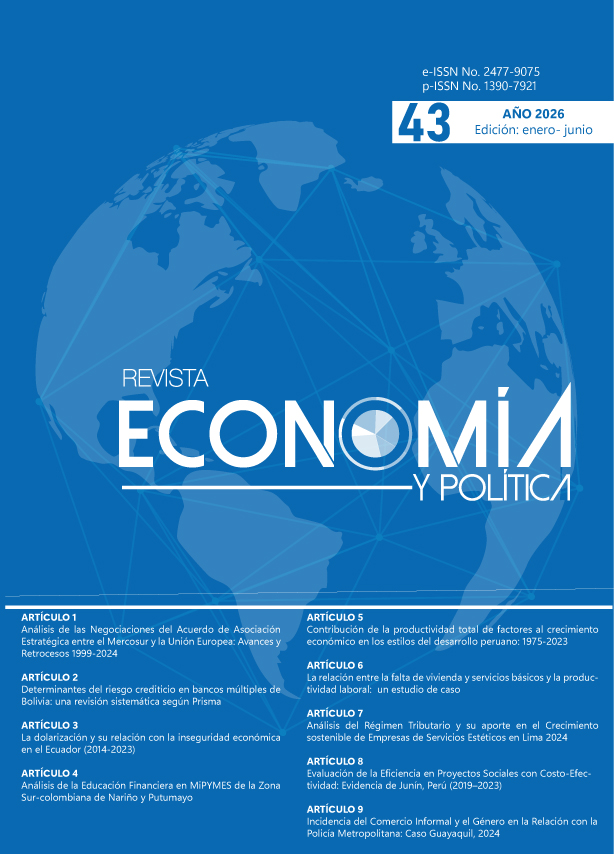 e-ISSN No. 2477-9075
p-ISSN No. 1390-7921

43

AÑO 2026
Edición: enero- junio

REVISTA
ECONOMÍA
Y POLÍTICA

ARTÍCULO 1
Análisis de las Negociaciones del Acuerdo de Asociación Estratégica entre el Mercosur y la Unión Europea: Avances y Retrocesos 1999-2024

ARTÍCULO 2
Determinantes del riesgo crediticio en bancos múltiples de Bolivia: una revisión sistemática según Prisma

ARTÍCULO 3
La dolarización y su relación con la inseguridad económica en el Ecuador (2014-2023)

ARTÍCULO 4
Análisis de la Educación Financiera en MiPYMES de la Zona Sur-colombiana de Nariño y Putumayo

ARTÍCULO 5
Contribución de la productividad total de factores al crecimiento económico en los estilos del desarrollo peruano: 1975-2023

ARTÍCULO 6
La relación entre la falta de vivienda y servicios básicos y la productividad laboral: un estudio de caso

ARTÍCULO 7
Análisis del Régimen Tributario y su aporte en el Crecimiento sostenible de Empresas de Servicios Estéticos en Lima 2024

ARTÍCULO 8
Evaluación de la Eficiencia en Proyectos Sociales con Costo-Efectividad: Evidencia de Junín, Perú (2019–2023)

ARTÍCULO 9
Incidencia del Comercio Informal y el Género en la Relación con la Policía Metropolitana: Caso Guayaquil, 2024